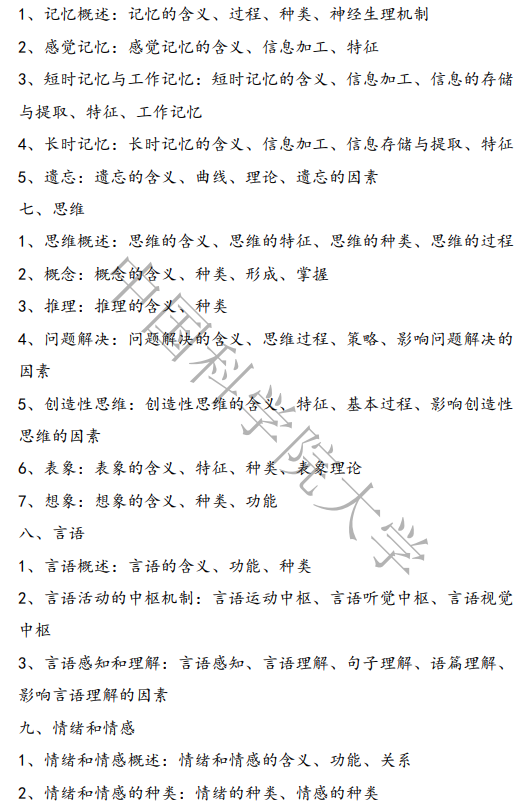 1、记忆概述：记忆的含义、过程、种类、神经生理机制

2、感觉记忆：感觉记忆的含义、信息加工、特征

3、短时记忆与工作记忆：短时记忆的含义、信息加工、信息的存储与提取、特征、工作记忆

4、长时记忆：长时记忆的含义、信息加工、信息存储与提取、特征

5、遗忘：遗忘的含义、曲线、理论、遗忘的因素

七、思维

1、思维概述：思维的含义、思维的特征、思维的种类、思维的过程

2、概念：概念的含义、种类、形成、掌握

3、推理：推理的含义、种类

4、问题解决：问题解决的含义、思维过程、策略、影响问题解决的因素

5、创造性思维：创造性思维的含义、特征、基本过程、影响创造性思维的因素

6、表象：表象的含义、特征、种类、表象理论

7、想象：想象的含义、种类、功能

八、言语

1、言语概述：言语的含义、功能、种类

2、言语活动的中枢机制：言语运动中枢、言语听觉中枢、言语视觉中枢

3、言语感知和理解：言语感知、言语理解、句子理解、语篇理解、影响言语理解的因素

九、情绪和情感

1、情绪和情感概述：情绪和情感的含义、功能、关系

2、情绪和情感的种类：情绪的种类、情感的种类

中国科学院大学